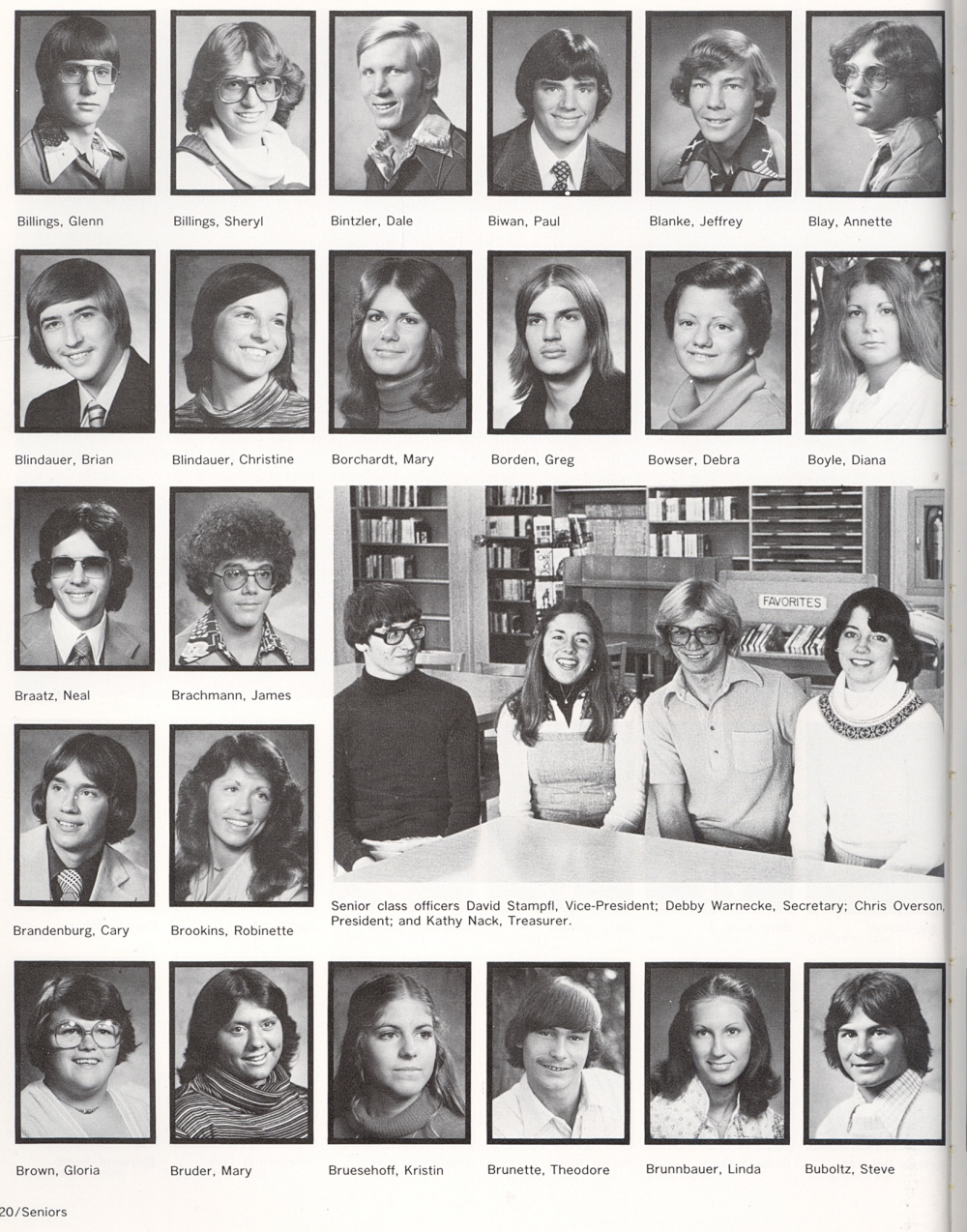 Billings, Glenn

Billings, Sheryl

Bintzler, Dale

Biwan, Paul

Blanke, Jeffrey

Blay, Annette

Blindauer, Brian

Blindauer, Christine

Borchardt, Mary

Borden, Greg

Bowser, Debra

Boyle, Diana

Braatz, Neal

Brachmann, James

FAVORITES

Brandenburg, Cary

Brookins, Robinette

Senior class officers David Stampfl, Vice-President; Debby Warnecke, Secretary; Chris Overson, President; and Kathy Nack, Treasurer.

Brown, Gloria

Bruder, Mary

Bruesehoff, Kristin

Brunette, Theodore

Brunnbauer, Linda

Buboltz, Steve

20/Seniors